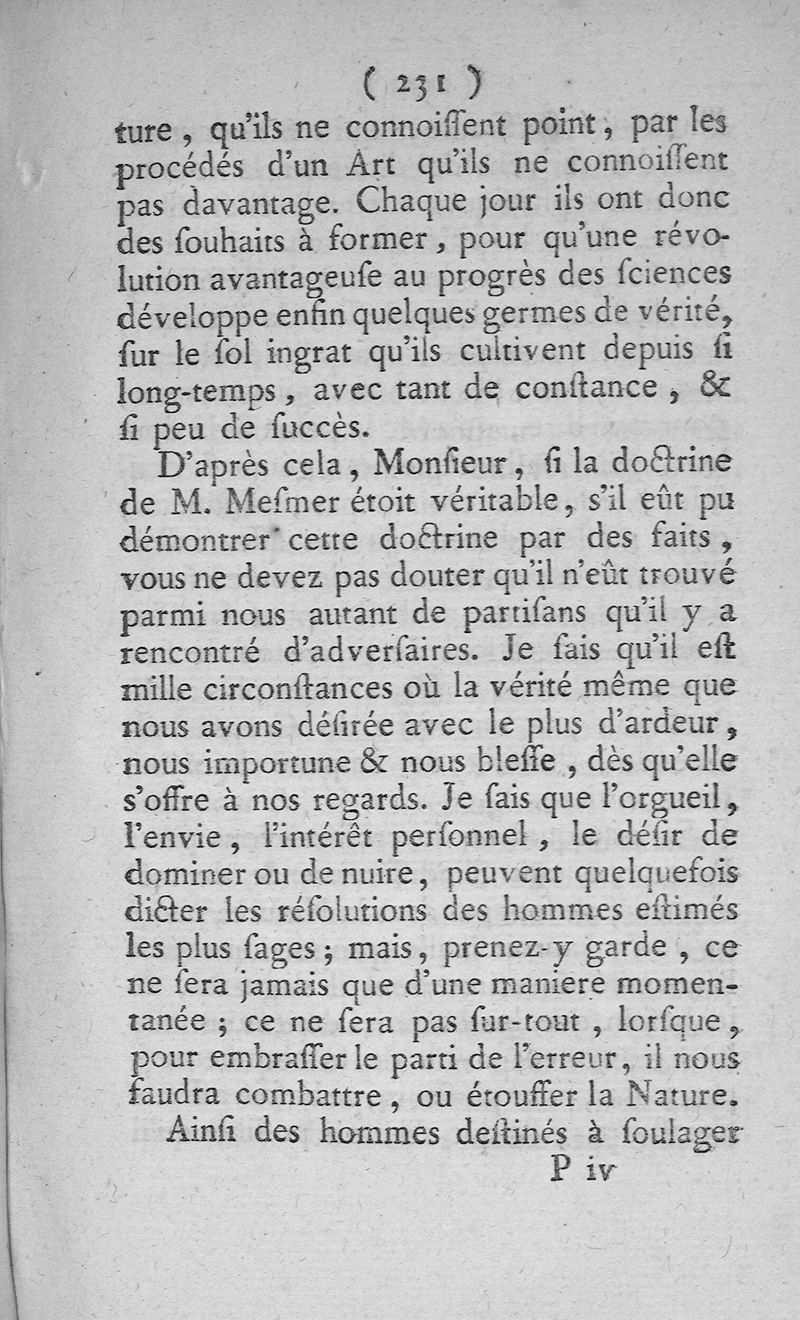 ( 231 )

ture, qu'ils ne connoiſſent point, par les procédés d'un Art qu'ils ne connoiſſent pas davantage. Chaque jour ils ont donc des ſouhaits à former, pour qu'une révolution avantageuſe au progrès des ſciences développe enfin quelques germes de vérité, ſur le ſol ingrat qu'ils cultivent depuis ſi long-temps, avec tant de conſtance, & ſi peu de ſuccès.

D'après cela, Monſieur, ſi la doctrine de M. Meſmer étoit véritable, s'il eût pu démontrer cette doctrine par des faits, vous ne devez pas douter qu'il n'eût trouvé parmi nous autant de partiſans qu'il y a rencontré d'adverſaires. Je ſais qu'il eſt mille circonſtances où la vérité même que nous avons déſirée avec le plus d'ardeur, nous importune & nous bleſſe, dès qu'elle s'offre à nos regards. Je ſais que l'orgueil, l'envie, l'intérêt perſonnel, le déſir de dominer ou de nuire, peuvent quelquefois dicter les réſolutions des hommes eſtimés les plus ſages; mais, prenez-y garde, ce ne ſera jamais que d'une maniere momentanée; ce ne ſera pas ſur-tout, lorſque, pour embraſſer le parti de l'erreur, il nous faudra combattre, ou étouffer la Nature.

Ainſi des hommes deſtinés à ſoulager

P iv